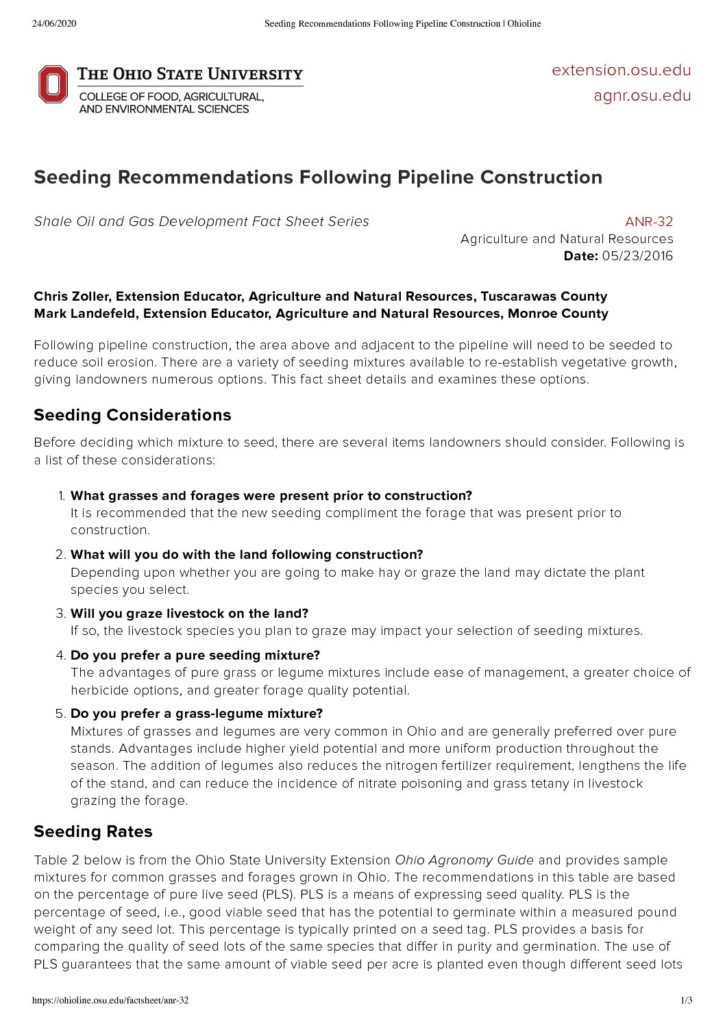 24/06/2020 Seeding Recommendations Following Pipeline Construction | Ohioline

THE OHIO STATE UNIVERSITY
COLLEGE OF FOOD, AGRICULTURAL, AND ENVIRONMENTAL SCIENCES

extension.osu.edu
agnr.osu.edu

Seeding Recommendations Following Pipeline Construction

Shale Oil and Gas Development Fact Sheet Series

ANR-32
Agriculture and Natural Resources
Date: 05/23/2016

Chris Zoller, Extension Educator, Agriculture and Natural Resources, Tuscarawas County
Mark Landefeld, Extension Educator, Agriculture and Natural Resources, Monroe County

Following pipeline construction, the area above and adjacent to the pipeline will need to be seeded to reduce soil erosion. There are a variety of seeding mixtures available to re-establish vegetative growth, giving landowners numerous options. This fact sheet details and examines these options.

Seeding Considerations

Before deciding which mixture to seed, there are several items landowners should consider. Following is a list of these considerations:

1. What grasses and forages were present prior to construction?
It is recommended that the new seeding compliment the forage that was present prior to construction.

2. What will you do with the land following construction?
Depending upon whether you are going to make hay or graze the land may dictate the plant species you select.

3. Will you graze livestock on the land?
If so, the livestock species you plan to graze may impact your selection of seeding mixtures.

4. Do you prefer a pure seeding mixture?
The advantages of pure grass or legume mixtures include ease of management, a greater choice of herbicide options, and greater forage quality potential.

5. Do you prefer a grass-legume mixture?
Mixtures of grasses and legumes are very common in Ohio and are generally preferred over pure stands. Advantages include higher yield potential and more uniform production throughout the season. The addition of legumes also reduces the nitrogen fertilizer requirement, lengthens the life of the stand, and can reduce the incidence of nitrate poisoning and grass tetany in livestock grazing the forage.

Seeding Rates

Table 2 below is from the Ohio State University Extension Ohio Agronomy Guide and provides sample mixtures for common grasses and forages grown in Ohio. The recommendations in this table are based on the percentage of pure live seed (PLS). PLS is a means of expressing seed quality. PLS is the percentage of seed, i.e., good viable seed that has the potential to germinate within a measured pound weight of any seed lot. This percentage is typically printed on a seed tag. PLS provides a basis for comparing the quality of seed lots of the same species that differ in purity and germination. The use of PLS guarantees that the same amount of viable seed per acre is planted even though different seed lots

https://ohioline.osu.edu/factsheet/anr-32 1/3